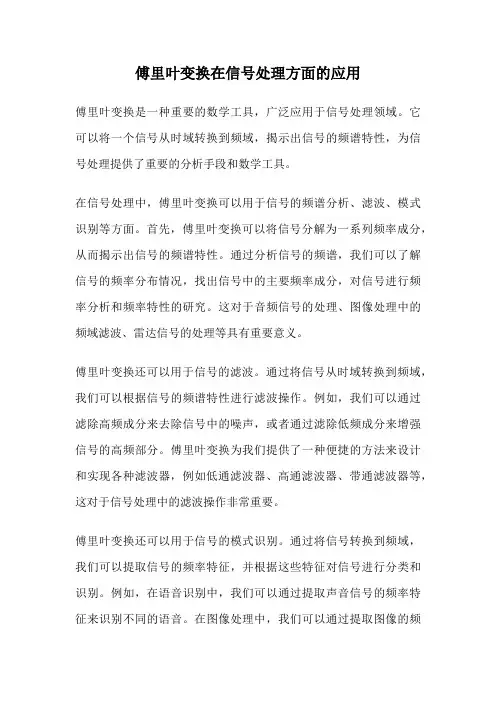 傅里叶变换在信号处理方面的应用

傅里叶变换是一种重要的数学工具，广泛应用于信号处理领域。它可以将一个信号从时域转换到频域，揭示出信号的频谱特性，为信号处理提供了重要的分析手段和数学工具。

在信号处理中，傅里叶变换可以用于信号的频谱分析、滤波、模式识别等方面。首先，傅里叶变换可以将信号分解为一系列频率成分，从而揭示出信号的频谱特性。通过分析信号的频谱，我们可以了解信号的频率分布情况，找出信号中的主要频率成分，对信号进行频率分析和频率特性的研究。这对于音频信号的处理、图像处理中的频域滤波、雷达信号的处理等具有重要意义。

傅里叶变换还可以用于信号的滤波。通过将信号从时域转换到频域，我们可以根据信号的频谱特性进行滤波操作。例如，我们可以通过滤除高频成分来去除信号中的噪声，或者通过滤除低频成分来增强信号的高频部分。傅里叶变换为我们提供了一种便捷的方法来设计和实现各种滤波器，例如低通滤波器、高通滤波器、带通滤波器等，这对于信号处理中的滤波操作非常重要。

傅里叶变换还可以用于信号的模式识别。通过将信号转换到频域，我们可以提取信号的频率特征，并根据这些特征对信号进行分类和识别。例如，在语音识别中，我们可以通过提取声音信号的频率特征来识别不同的语音。在图像处理中，我们可以通过提取图像的频